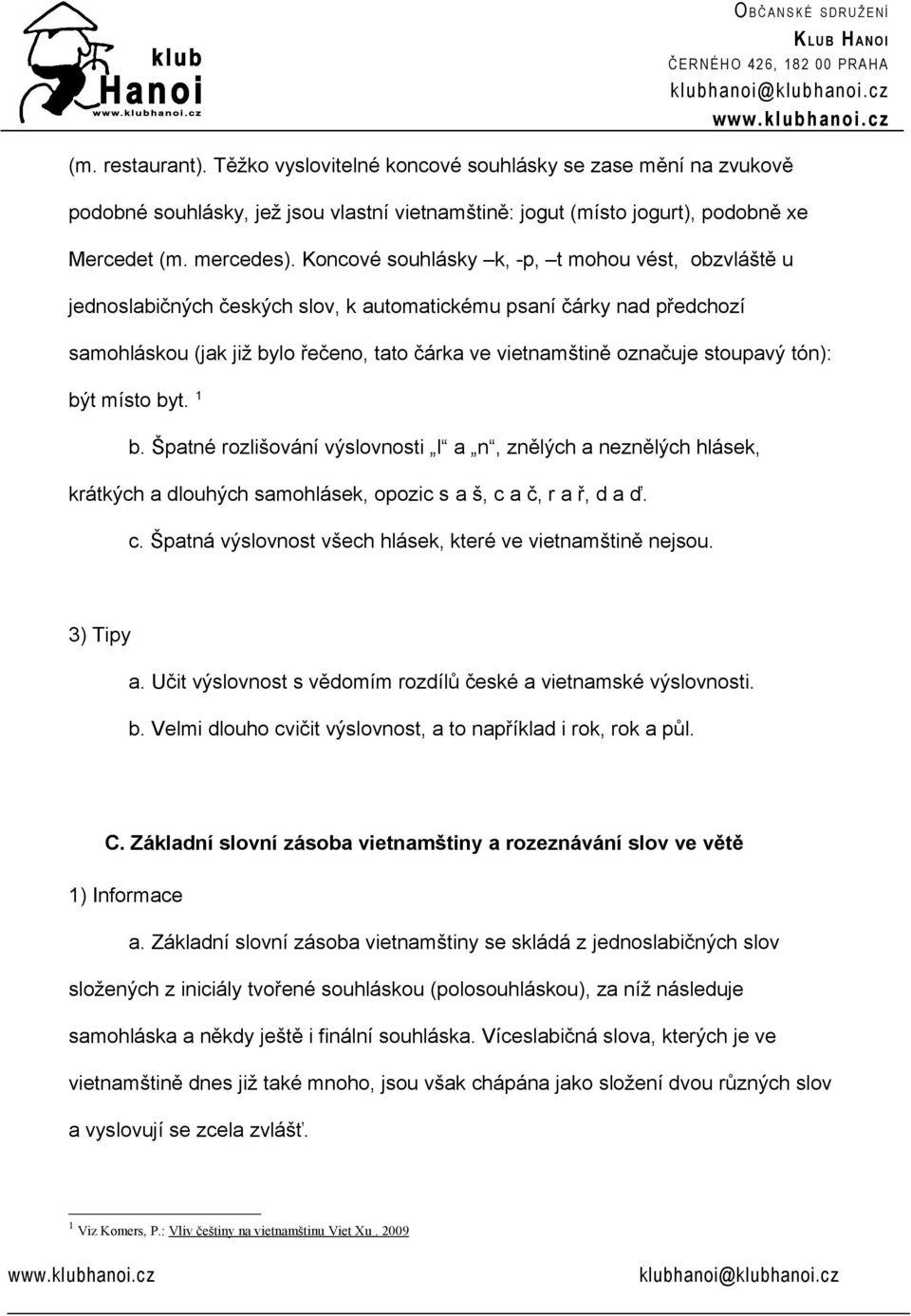 klub
Hanoi
www.klubhanoi.cz

OBČANSKÉ SDRUŽENÍ
KLUB HANOI
ČERNÉHO 426, 182 00 PRAHA
klubhanoi@klubhanoi.cz
www.klubhanoi.cz

(m. restaurant). Těžko vyslovitelné koncové souhlásky se zase mění na zvukově podobné souhlásky, jež jsou vlastní vietnamštině: jogut (místo jogurt), podobně xe Mercedet (m. mercedes). Koncové souhlásky –k, -p, –t mohou vést, obzvláště u jednoslabičných českých slov, k automatickému psaní čárky nad předchozí samohláskou (jak již bylo řečeno, tato čárka ve vietnamštině označuje stoupavý tón): být místo byt. $^1$

b. Špatné rozlišování výslovnosti „l“ a „n“, znělých a neznělých hlásek, krátkých a dlouhých samohlásek, opozic s a š, c a č, r a ř, d a ď.

c. Špatná výslovnost všech hlásek, které ve vietnamštině nejsou.

3) Tipy

a. Učit výslovnost s vědomím rozdílů české a vietnamské výslovnosti.

b. Velmi dlouho cvičit výslovnost, a to například i rok, rok a půl.

C. Základní slovní zásoba vietnamštiny a rozeznávání slov ve větě

1) Informace

a. Základní slovní zásoba vietnamštiny se skládá z jednoslabičných slov složených z iniciály tvořené souhláskou (polosouhláskou), za níž následuje samohláska a někdy ještě i finální souhláska. Víceslabičná slova, kterých je ve vietnamštině dnes již také mnoho, jsou však chápána jako složení dvou různých slov a vyslovují se zcela zvlášť.

$^1$ Viz Komers, P.: Vliv češtiny na vietnamštinu Viet Xu , 2009

www.klubhanoi.cz klubhanoi@klubhanoi.cz